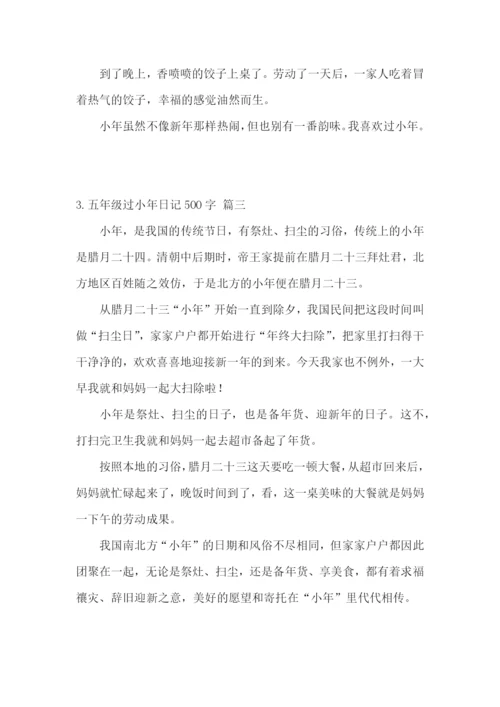 到了晚上，香喷喷的饺子上桌了。劳动了一天后，一家人吃着冒着热气的饺子，幸福的感觉油然而生。

小年虽然不像新年那样热闹，但也别有一番韵味。我喜欢过小年。

3. 五年级过小年日记 500 字 篇三

小年，是我国的传统节日，有祭灶、扫尘的习俗，传统上的小年是腊月二十四。清朝中后期时，帝王家提前在腊月二十三拜灶君，北方地区百姓随之效仿，于是北方的小年便在腊月二十三。

从腊月二十三“小年”开始一直到除夕，我国民间把这段时间叫做“扫尘日”，家家户户都开始进行“年终大扫除”，把家里打扫得干干净净的，欢欢喜喜地迎接新一年的到来。今天我家也不例外，一大早我就和妈妈一起大扫除啦！

小年是祭灶、扫尘的日子，也是备年货、迎新年的日子。这不，打扫完卫生我就和妈妈一起去超市备起了年货。

按照本地的习俗，腊月二十三这天要吃一顿大餐，从超市回来后，妈妈就忙碌起来了，晚饭时间到了，看，这一桌美味的大餐就是妈妈一下午的劳动成果。

我国南北方“小年”的日期和风俗不尽相同，但家家户户都因此团聚在一起，无论是祭灶、扫尘，还是备年货、享美食，都有着求福禳灾、辞旧迎新之意，美好的愿望和寄托在“小年”里代代相传。